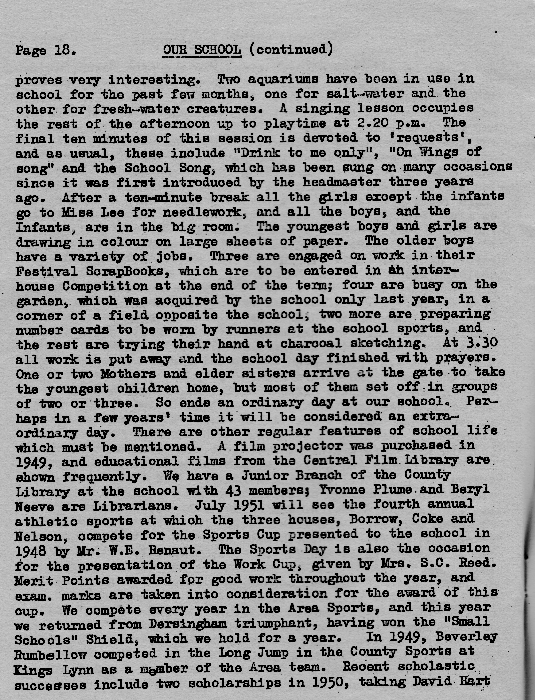 Page 18. OUR SCHOOL (continued)

proves very interesting. Two aquariums have been in use in school for the past few months, one for salt-water and the other for fresh-water creatures. A singing lesson occupies the rest of the afternoon up to playtime at 2.20 p.m. The final ten minutes of this session is devoted to 'requests', and as usual, these include "Drink to me only", "On Wings of song" and the School Song, which has been sung on many occasions since it was first introduced by the headmaster three years ago. After a ten-minute break all the girls except the infants go to Miss Lee for needlework, and all the boys, and the Infants, are in the big room. The youngest boys and girls are drawing in colour on large sheets of paper. The older boys have a variety of jobs. Three are engaged on work in their Festival ScrapBooks, which are to be entered in an inter-house Competition at the end of the term; four are busy on the garden, which was acquired by the school only last year, in a corner of a field opposite the school; two more are preparing number cards to be worn by runners at the school sports, and the rest are trying their hand at charcoal sketching. At 3.30 all work is put away and the school day finished with prayers. One or two Mothers and elder sisters arrive at the gate to take the youngest children home, but most of them set off in groups of two or three. So ends an ordinary day at our school. Perhaps in a few years' time it will be considered an extra-ordinary day. There are other regular features of school life which must be mentioned. A film projector was purchased in 1949, and educational films from the Central Film Library are shown frequently. We have a Junior Branch of the County Library at the school with 43 members; Yvonne Plume and Beryl Neeve are Librarians. July 1951 will see the fourth annual athletic sports at which the three houses, Borrow, Coke and Nelson, compete for the Sports Cup presented to the school in 1948 by Mr. W.E. Renaut. The Sports Day is also the occasion for the presentation of the Work Cup, given by Mrs. S.C. Reed. Merit Points awarded for good work throughout the year, and exam. marks are taken into consideration for the award of this cup. We compete every year in the Area Sports, and this year we returned from Dersingham triumphant, having won the "Small Schools" Shield, which we hold for a year. In 1949, Beverley Rumbellow competed in the Long Jump in the County Sports at Kings Lynn as a member of the Area team. Recent scholastic successes include two scholarships in 1950, taking David Hart